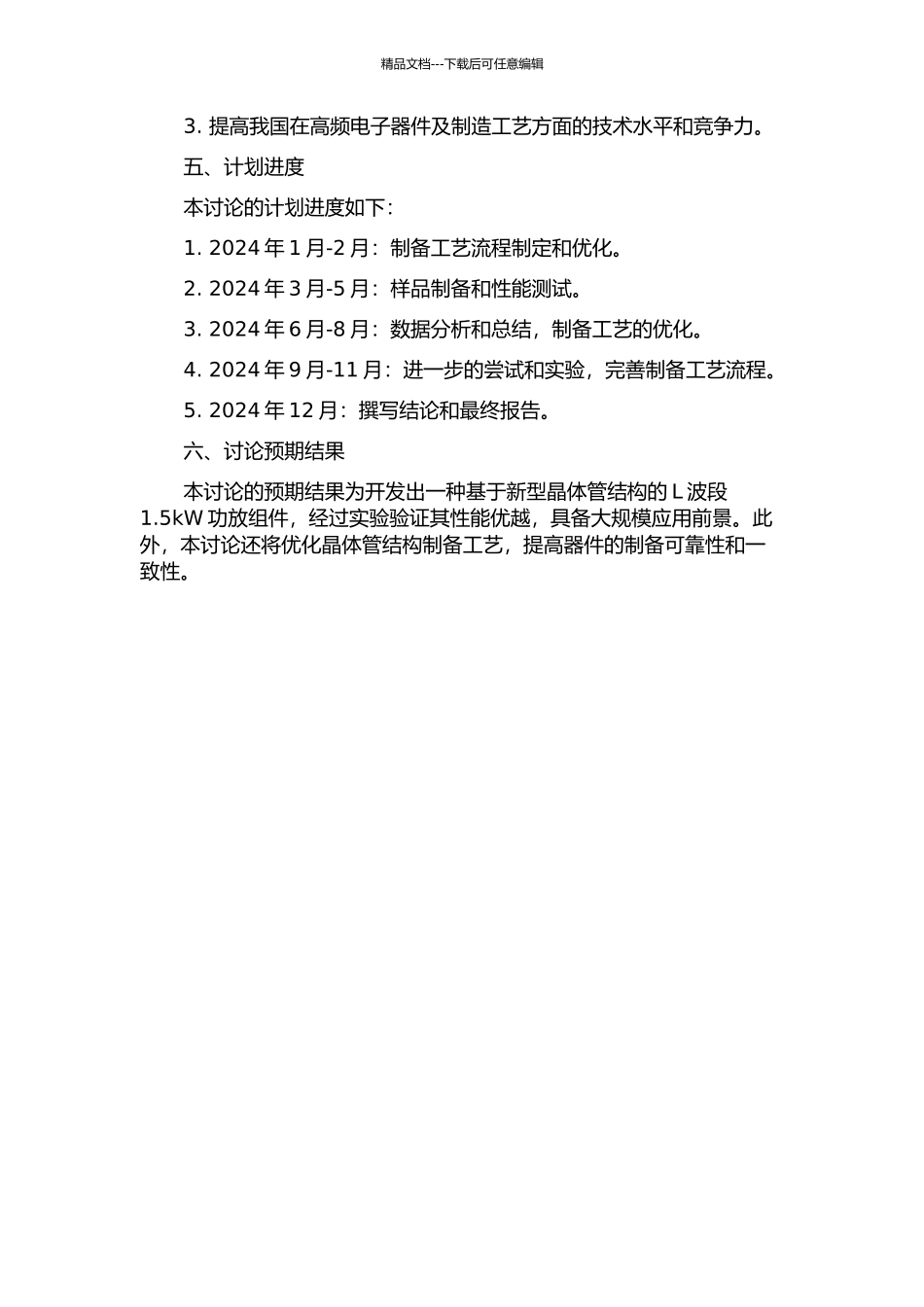 精品文档---下载后可任意编辑

3. 提高我国在高频电子器件及制造工艺方面的技术水平和竞争力。

五、计划进度

本讨论的计划进度如下：

1. 2024 年 1 月-2 月：制备工艺流程制定和优化。

2. 2024 年 3 月-5 月：样品制备和性能测试。

3. 2024 年 6 月-8 月：数据分析和总结，制备工艺的优化。

4. 2024 年 9 月-11 月：进一步的尝试和实验，完善制备工艺流程。

5. 2024 年 12 月：撰写结论和最终报告。

六、讨论预期结果

本讨论的预期结果为开发出一种基于新型晶体管结构的 L 波段 1.5kW 功放组件，经过实验验证其性能优越，具备大规模应用前景。此外，本讨论还将优化晶体管结构制备工艺，提高器件的制备可靠性和一致性。